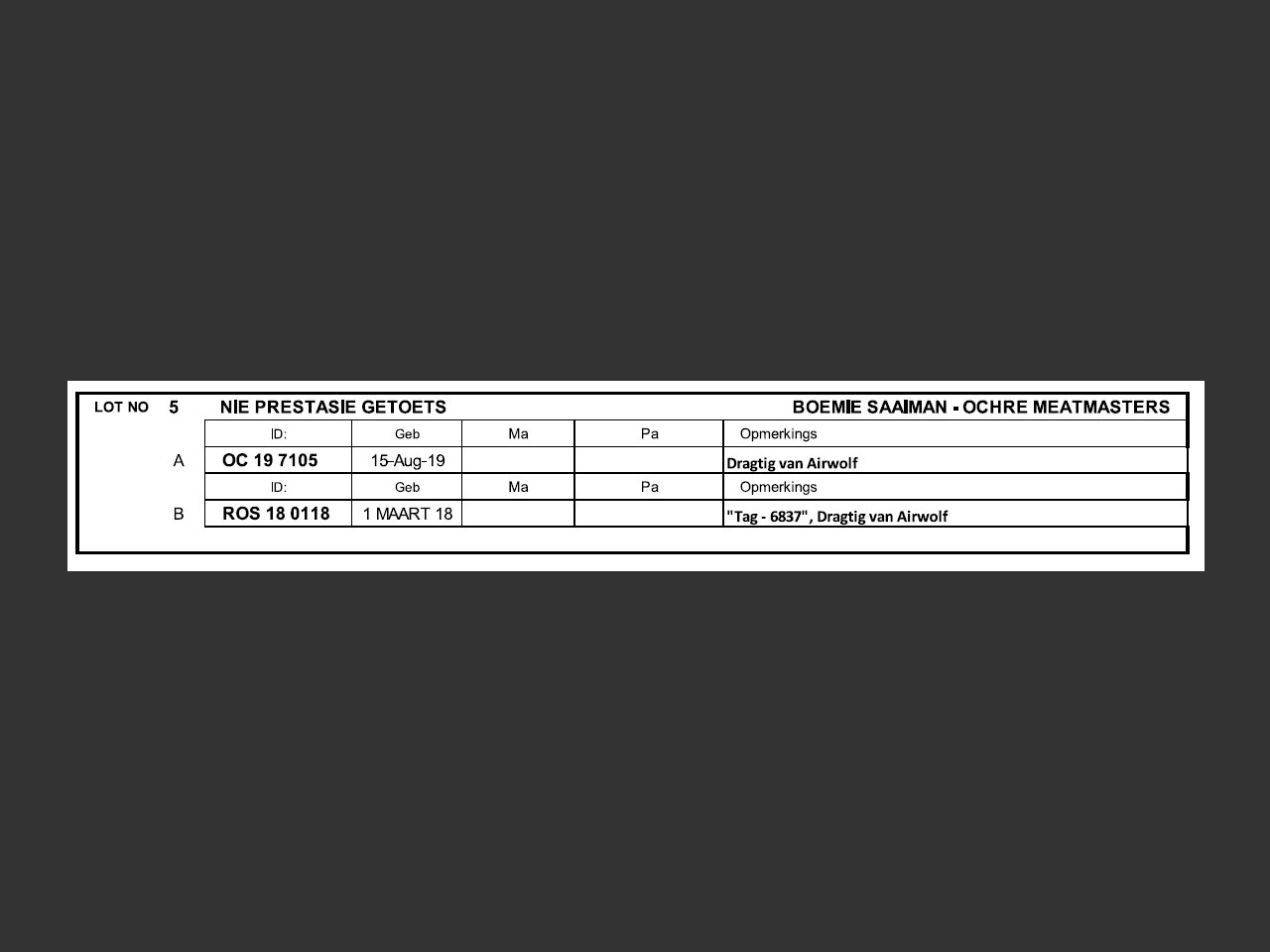 LOT NO 5 NIE PRESTASIE GETOETS BOEMIE SAAIMAN - OCHRE MEATMASTERS

| | ID: | Geb | Ma | Pa | Opmerkings |
|---|---|---|---|---|---|
| A | OC 19 7105 | 15-Aug-19 | | | Dragtig van Airwolf |
| | ID: | Geb | Ma | Pa | Opmerkings |
| B | ROS 18 0118 | 1 MAART 18 | | | "Tag - 6837", Dragtig van Airwolf |